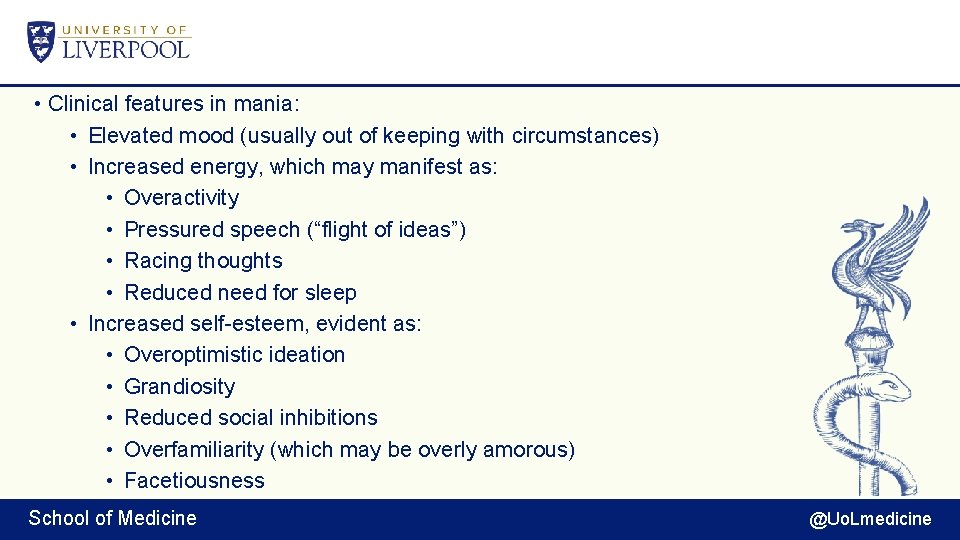 UNIVERSITY OF
LIVERPOOL

• Clinical features in mania:
• Elevated mood (usually out of keeping with circumstances)
• Increased energy, which may manifest as:
• Overactivity
• Pressured speech (“flight of ideas”)
• Racing thoughts
• Reduced need for sleep
• Increased self-esteem, evident as:
• Overoptimistic ideation
• Grandiosity
• Reduced social inhibitions
• Overfamiliarity (which may be overly amorous)
• Facetiousness

School of Medicine

@UoLmedicine